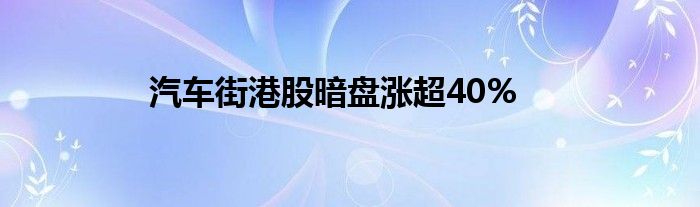 汽车街港股暗盘涨超40%